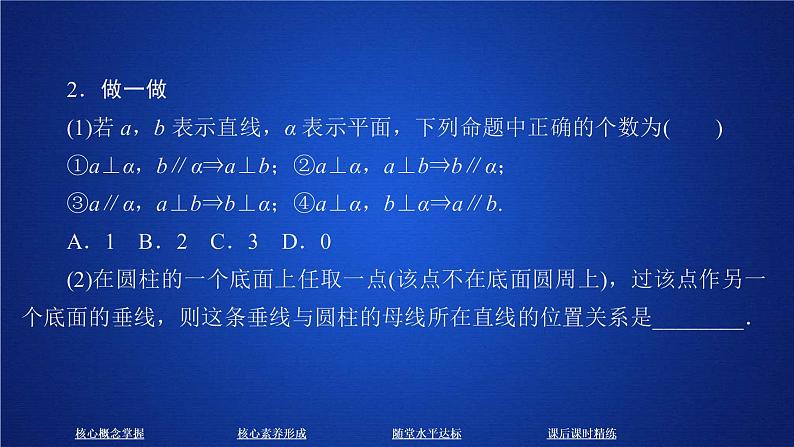 2．做一做

(1)若 $a$，$b$ 表示直线，$\alpha$ 表示平面，下列命题中正确的个数为(　　)

①$a\perp\alpha$，$b\parallel\alpha\Rightarrow a\perp b$；②$a\perp\alpha$，$a\perp b\Rightarrow b\parallel\alpha$；

③$a\parallel\alpha$，$a\perp b\Rightarrow b\perp\alpha$；④$a\perp\alpha$，$b\perp\alpha\Rightarrow a\parallel b$.

A．1　B．2　C．3　D．0

(2)在圆柱的一个底面上任取一点(该点不在底面圆周上)，过该点作另一个底面的垂线，则这条垂线与圆柱的母线所在直线的位置关系是________.

核心概念掌握　　核心素养形成　　随堂水平达标　　课后课时精练